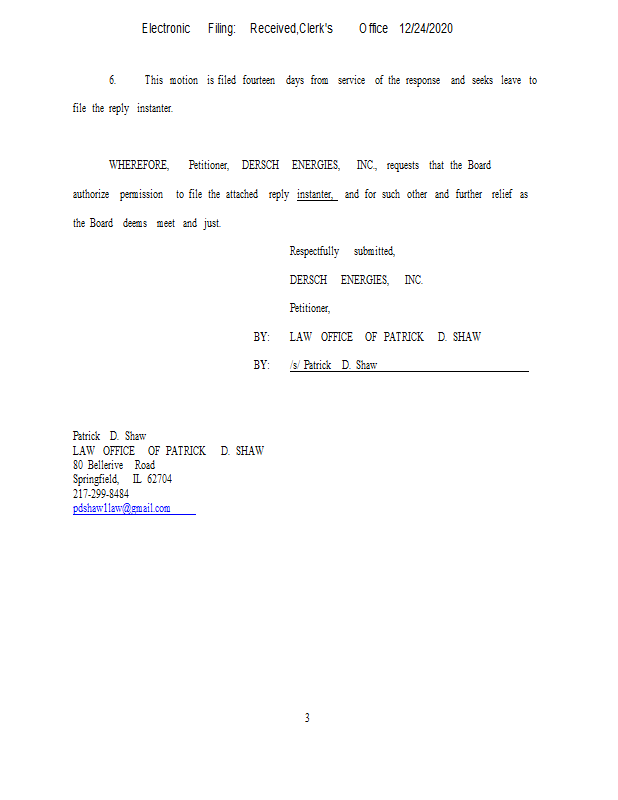 Electronic Filing: Received,Clerk's Office 12/24/2020

6. This motion is filed fourteen days from service of the response and seeks leave to file the reply instanter.

WHEREFORE, Petitioner, DERSCH ENERGIES, INC., requests that the Board authorize permission to file the attached reply instanter, and for such other and further relief as the Board deems meet and just.

Respectfully submitted,

DERSCH ENERGIES, INC.

Petitioner,

BY: LAW OFFICE OF PATRICK D. SHAW

BY: /s/ Patrick D. Shaw

Patrick D. Shaw
LAW OFFICE OF PATRICK D. SHAW
80 Bellerive Road
Springfield, IL 62704
217-299-8484
pdshaw1law@gmail.com

3